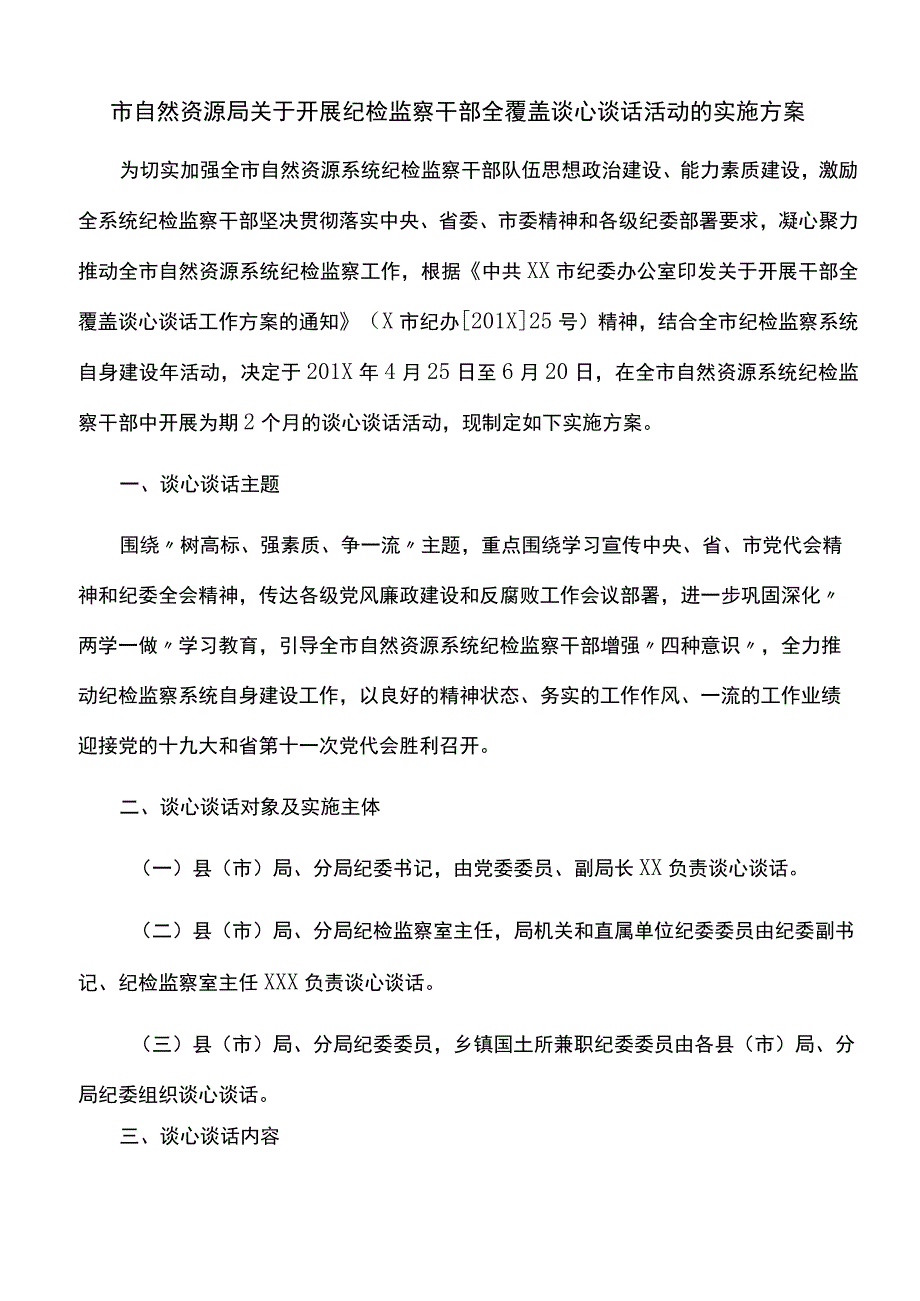 市自然资源局关于开展纪检监察干部全覆盖谈心谈话活动的实施方案

为切实加强全市自然资源系统纪检监察干部队伍思想政治建设、能力素质建设，激励全系统纪检监察干部坚决贯彻落实中央、省委、市委精神和各级纪委部署要求，凝心聚力推动全市自然资源系统纪检监察工作，根据《中共XX市纪委办公室印发关于开展干部全覆盖谈心谈话工作方案的通知》（X市纪办[201X]25号）精神，结合全市纪检监察系统自身建设年活动，决定于201X年4月25日至6月20日，在全市自然资源系统纪检监察干部中开展为期2个月的谈心谈话活动，现制定如下实施方案。

一、谈心谈话主题

围绕〃树高标、强素质、争一流〃主题，重点围绕学习宣传中央、省、市党代会精神和纪委全会精神，传达各级党风廉政建设和反腐败工作会议部署，进一步巩固深化〃两学一做〃学习教育，引导全市自然资源系统纪检监察干部增强〃四种意识〃，全力推动纪检监察系统自身建设工作，以良好的精神状态、务实的工作作风、一流的工作业绩迎接党的十九大和省第十一次党代会胜利召开。

二、谈心谈话对象及实施主体

（一）县（市）局、分局纪委书记，由党委委员、副局长XX负责谈心谈话。

（二）县（市）局、分局纪检监察室主任，局机关和直属单位纪委委员由纪委副书记、纪检监察室主任XXX负责谈心谈话。

（三）县（市）局、分局纪委委员，乡镇国土所兼职纪委委员由各县（市）局、分局纪委组织谈心谈话。

三、谈心谈话内容